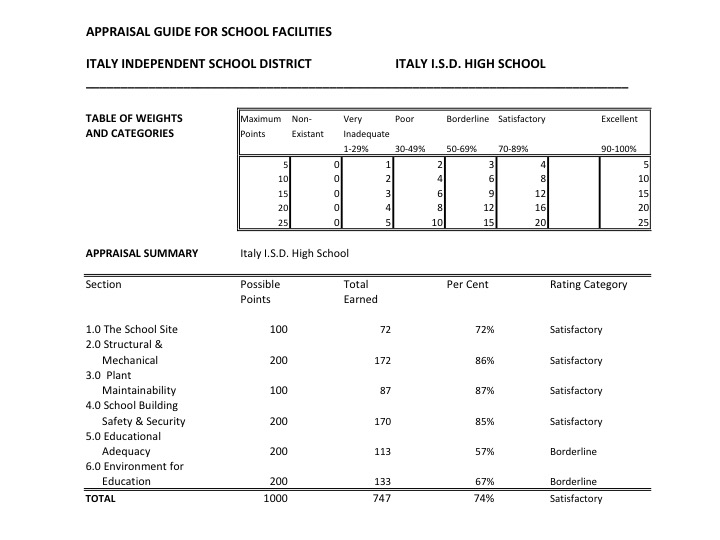 APPRAISAL GUIDE FOR SCHOOL FACILITIES

ITALY INDEPENDENT SCHOOL DISTRICT

ITALY I.S.D. HIGH SCHOOL

TABLE OF WEIGHTS AND CATEGORIES

| Maximum Points | Non-Existant | Very Inadequate 1-29% | Poor 30-49% | Borderline 50-69% | Satisfactory 70-89% | Excellent 90-100% |
|---|---|---|---|---|---|---|
| 5 | 0 | 1 | 2 | 3 | 4 | 5 |
| 10 | 0 | 2 | 4 | 6 | 8 | 10 |
| 15 | 0 | 3 | 6 | 9 | 12 | 15 |
| 20 | 0 | 4 | 8 | 12 | 16 | 20 |
| 25 | 0 | 5 | 10 | 15 | 20 | 25 |

APPRAISAL SUMMARY Italy I.S.D. High School

| Section | Possible Points | Total Earned | Per Cent | Rating Category |
|---|---|---|---|---|
| 1.0 The School Site | 100 | 72 | 72% | Satisfactory |
| 2.0 Structural & Mechanical | 200 | 172 | 86% | Satisfactory |
| 3.0 Plant Maintainability | 100 | 87 | 87% | Satisfactory |
| 4.0 School Building Safety & Security | 200 | 170 | 85% | Satisfactory |
| 5.0 Educational Adequacy | 200 | 113 | 57% | Borderline |
| 6.0 Environment for Education | 200 | 133 | 67% | Borderline |
| TOTAL | 1000 | 747 | 74% | Satisfactory |